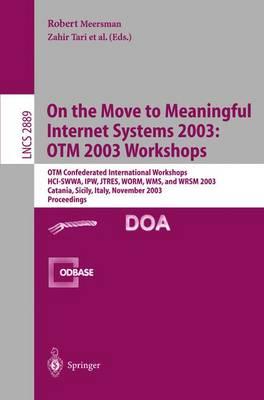 Robert Meersman
Zahir Tari et al. (Eds.)

LNCS 2889

On the Move to Meaningful Internet Systems 2003: OTM 2003 Workshops

OTM Confederated International Workshops
HCI-SWWA, IPW, JTRES, WORM, WMS, and WRSM 2003
Catania, Sicily, Italy, November 2003
Proceedings

DOA

ODBASE

Springer